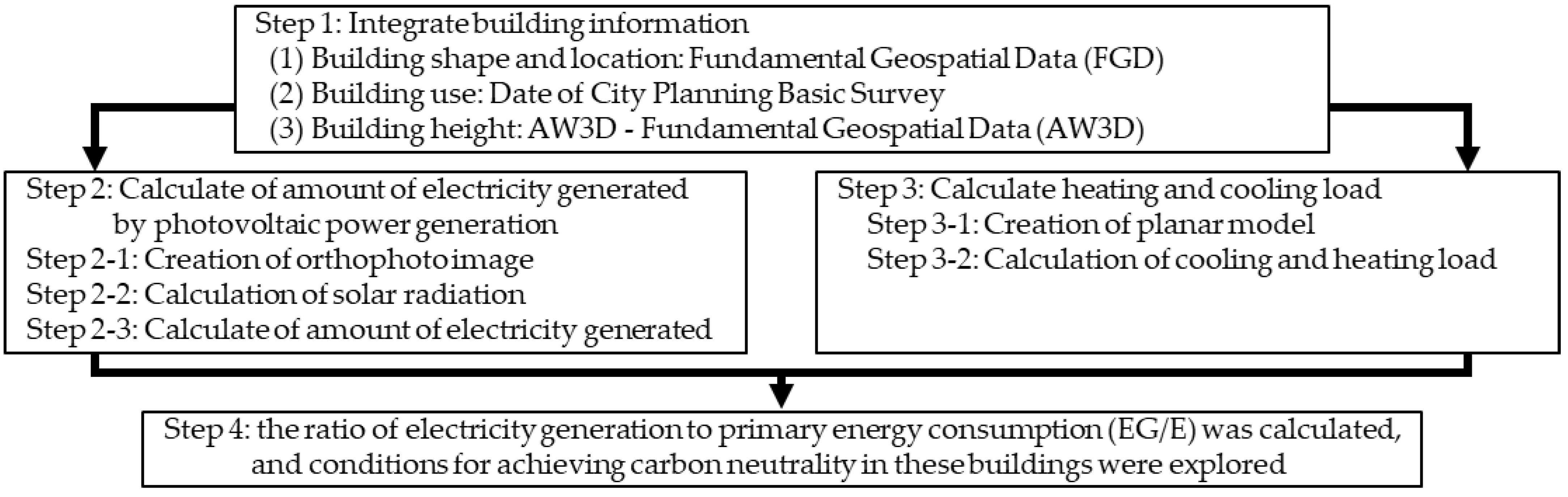 Step 1: Integrate building information
(1) Building shape and location: Fundamental Geospatial Data (FGD)
(2) Building use: Date of City Planning Basic Survey
(3) Building height: AW3D - Fundamental Geospatial Data (AW3D)

Step 2: Calculate of amount of electricity generated by photovoltaic power generation
Step 2-1: Creation of orthophoto image
Step 2-2: Calculation of solar radiation
Step 2-3: Calculate of amount of electricity generated

Step 3: Calculate heating and cooling load
Step 3-1: Creation of planar model
Step 3-2: Calculation of cooling and heating load

Step 4: the ratio of electricity generation to primary energy consumption (EG/E) was calculated, and conditions for achieving carbon neutrality in these buildings were explored